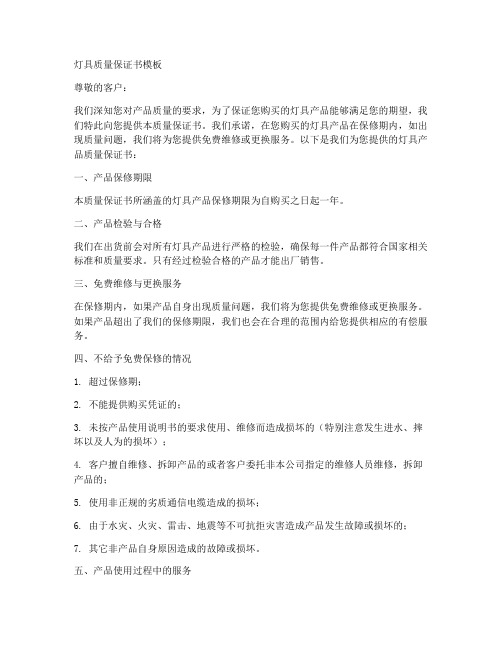 灯具质量保证书模板

尊敬的客户：

我们深知您对产品质量的要求，为了保证您购买的灯具产品能够满足您的期望，我们特此向您提供本质量保证书。我们承诺，在您购买的灯具产品在保修期内，如出现质量问题，我们将为您提供免费维修或更换服务。以下是我们为您提供的灯具产品质量保证书：

一、产品保修期限

本质量保证书所涵盖的灯具产品保修期限为自购买之日起一年。

二、产品检验与合格

我们在出货前会对所有灯具产品进行严格的检验，确保每一件产品都符合国家相关标准和质量要求。只有经过检验合格的产品才能出厂销售。

三、免费维修与更换服务

在保修期内，如果产品自身出现质量问题，我们将为您提供免费维修或更换服务。如果产品超出了我们的保修期限，我们也会在合理的范围内给您提供相应的有偿服务。

四、不给予免费保修的情况

1. 超过保修期；

2. 不能提供购买凭证的；

3. 未按产品使用说明书的要求使用、维修而造成损坏的（特别注意发生进水、摔坏以及人为的损坏）；

4. 客户擅自维修、拆卸产品的或者客户委托非本公司指定的维修人员维修，拆卸产品的；

5. 使用非正规的劣质通信电缆造成的损坏；

6. 由于水灾、火灾、雷击、地震等不可抗拒灾害造成产品发生故障或损坏的；

7. 其它非产品自身原因造成的故障或损坏。

五、产品使用过程中的服务